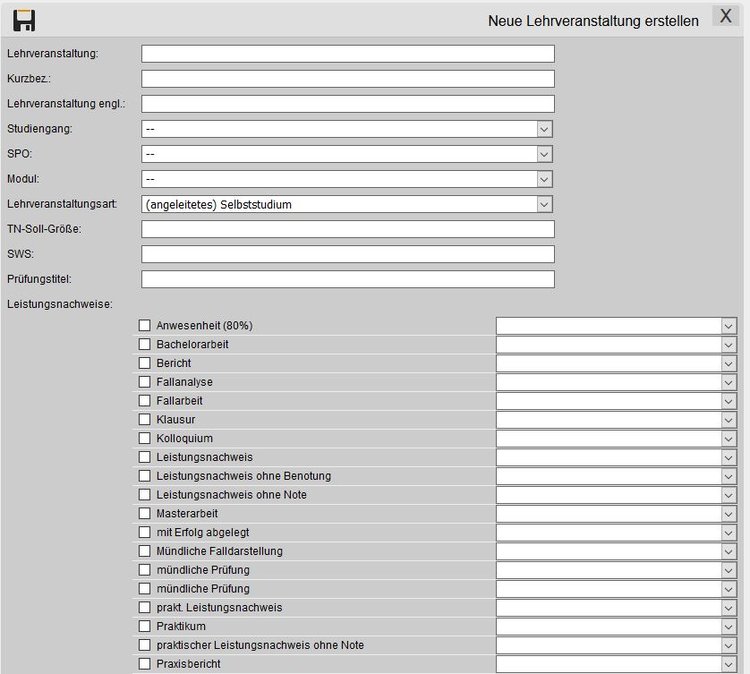 Neue Lehrveranstaltung erstellen X

Lehrveranstaltung:

Kurzbez.:

Lehrveranstaltung engl.:

Studiengang: --

SPO: --

Modul: --

Lehrveranstaltungsart: (angeleitetes) Selbststudium

TN-Soll-Größe:

SWS:

Prüfungstitel:

Leistungsnachweise:

Anwesenheit (80%)
Bachelorarbeit
Bericht
Fallanalyse
Fallarbeit
Klausur
Kolloquium
Leistungsnachweis
Leistungsnachweis ohne Benotung
Leistungsnachweis ohne Note
Masterarbeit
mit Erfolg abgelegt
Mündliche Falldarstellung
mündliche Prüfung
mündliche Prüfung
prakt. Leistungsnachweis
Praktikum
praktischer Leistungsnachweis ohne Note
Praxisbericht